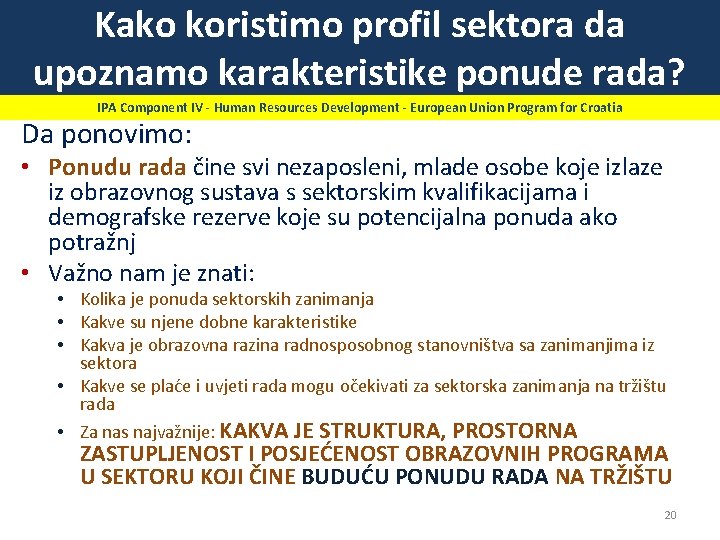 Kako koristimo profil sektora da upoznamo karakteristike ponude rada?

IPA Component IV - Human Resources Development - European Union Program for Croatia

Da ponovimo:

• Ponudu rada čine svi nezaposleni, mlade osobe koje izlaze iz obrazovnog sustava s sektorskim kvalifikacijama i demografske rezerve koje su potencijalna ponuda ako potražnj

• Važno nam je znati:
  • Kolika je ponuda sektorskih zanimanja
  • Kakve su njene dobne karakteristike
  • Kakva je obrazovna razina radnosposobnog stanovništva sa zanimanjima iz sektora
  • Kakve se plaće i uvjeti rada mogu očekivati za sektorska zanimanja na tržištu rada
  • Za nas najvažnije: KAKVA JE STRUKTURA, PROSTORNA ZASTUPLJENOST I POSJEĆENOST OBRAZOVNIH PROGRAMA U SEKTORU KOJI ČINE BUDUĆU PONUDU RADA NA TRŽIŠTU

20